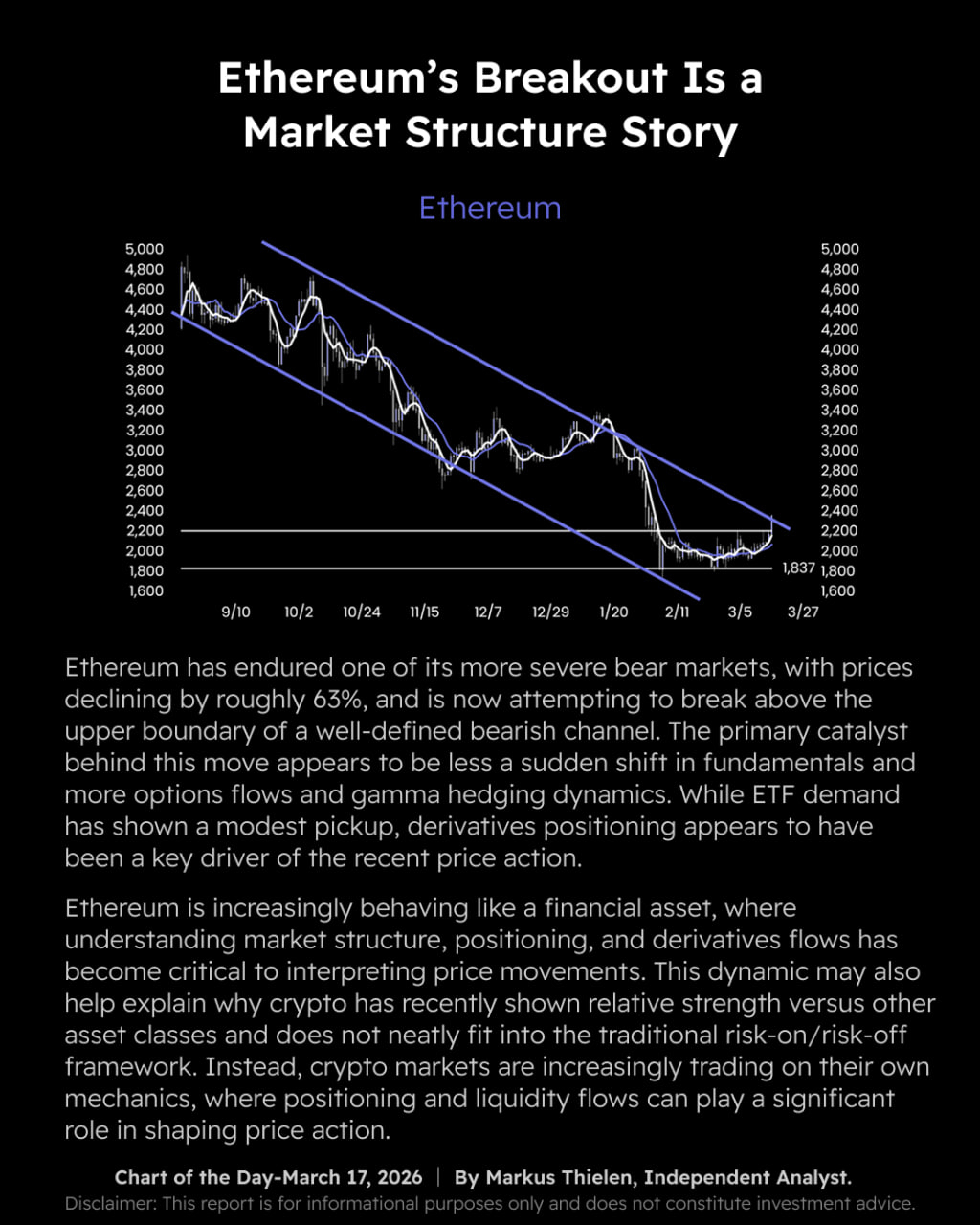 Ethereum's Breakout Is a Market Structure Story

Ethereum

5,000
4,800
4,600
4,400
4,200
4,000
3,800
3,600
3,400
3,200
3,000
2,800
2,600
2,400
2,200
2,000
1,800
1,600

5,000
4,800
4,600
4,400
4,200
4,000
3,800
3,600
3,400
3,200
3,000
2,800
2,600
2,400
2,200
2,000
1,800
1,600

1,837

9/10 10/2 10/24 11/15 12/7 12/29 1/20 2/11 3/5 3/27

Ethereum has endured one of its more severe bear markets, with prices declining by roughly 63%, and is now attempting to break above the upper boundary of a well-defined bearish channel. The primary catalyst behind this move appears to be less a sudden shift in fundamentals and more options flows and gamma hedging dynamics. While ETF demand has shown a modest pickup, derivatives positioning appears to have been a key driver of the recent price action.

Ethereum is increasingly behaving like a financial asset, where understanding market structure, positioning, and derivatives flows has become critical to interpreting price movements. This dynamic may also help explain why crypto has recently shown relative strength versus other asset classes and does not neatly fit into the traditional risk-on/risk-off framework. Instead, crypto markets are increasingly trading on their own mechanics, where positioning and liquidity flows can play a significant role in shaping price action.

Chart of the Day-March 17, 2026 | By Markus Thielen, Independent Analyst.
Disclaimer: This report is for informational purposes only and does not constitute investment advice.